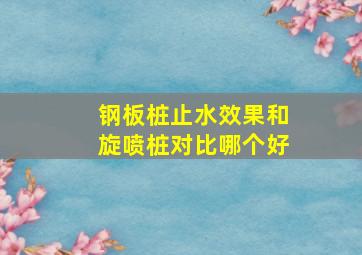 钢板桩止水效果和旋喷桩对比哪个好